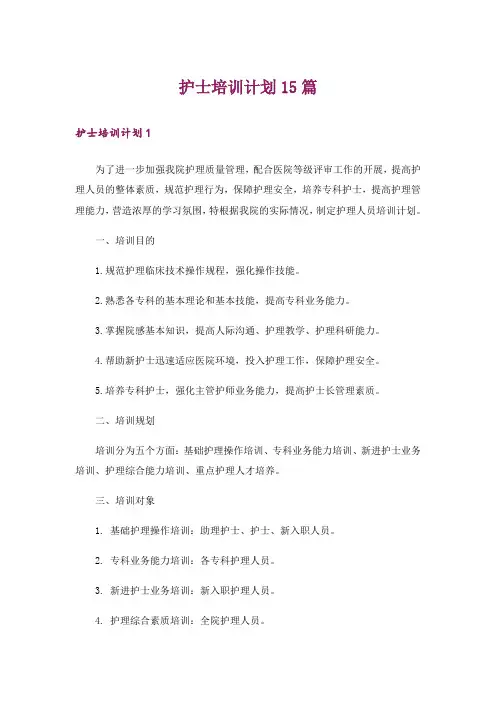 护士培训计划15篇

护士培训计划1

为了进一步加强我院护理质量管理，配合医院等级评审工作的开展，提高护理人员的整体素质，规范护理行为，保障护理安全，培养专科护士，提高护理管理能力，营造浓厚的学习氛围，特根据我院的实际情况，制定护理人员培训计划。

一、培训目的

1.规范护理临床技术操作规程，强化操作技能。

2.熟悉各专科的基本理论和基本技能，提高专科业务能力。

3.掌握院感基本知识，提高人际沟通、护理教学、护理科研能力。

4.帮助新护士迅速适应医院环境，投入护理工作，保障护理安全。

5.培养专科护士，强化主管护师业务能力，提高护士长管理素质。

二、培训规划

培训分为五个方面：基础护理操作培训、专科业务能力培训、新进护士业务培训、护理综合能力培训、重点护理人才培养。

三、培训对象

1. 基础护理操作培训：助理护士、护士、新入职人员。

2. 专科业务能力培训：各专科护理人员。

3. 新进护士业务培训：新入职护理人员。

4. 护理综合素质培训：全院护理人员。